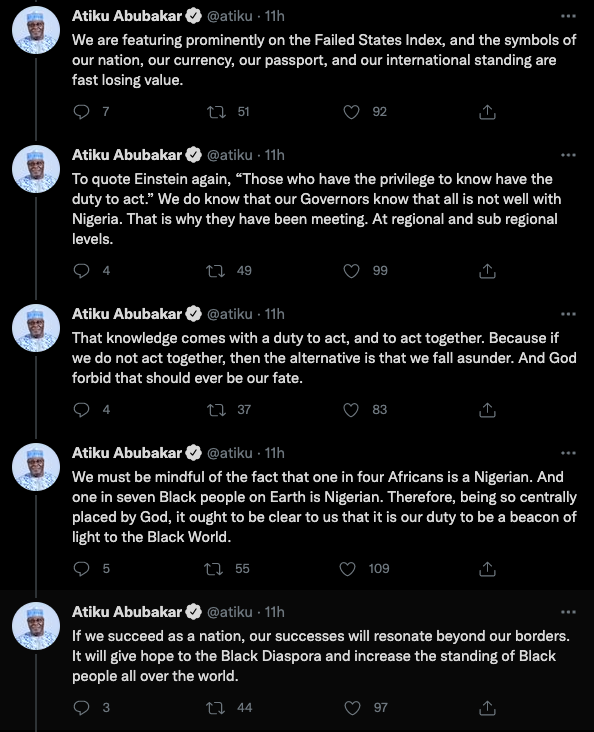 Atiku Abubakar @atiku · 11h
We are featuring prominently on the Failed States Index, and the symbols of our nation, our currency, our passport, and our international standing are fast losing value.

7 51 92

Atiku Abubakar @atiku · 11h
To quote Einstein again, “Those who have the privilege to know have the duty to act.” We do know that our Governors know that all is not well with Nigeria. That is why they have been meeting. At regional and sub regional levels.

4 49 99

Atiku Abubakar @atiku · 11h
That knowledge comes with a duty to act, and to act together. Because if we do not act together, then the alternative is that we fall asunder. And God forbid that should ever be our fate.

4 37 83

Atiku Abubakar @atiku · 11h
We must be mindful of the fact that one in four Africans is a Nigerian. And one in seven Black people on Earth is Nigerian. Therefore, being so centrally placed by God, it ought to be clear to us that it is our duty to be a beacon of light to the Black World.

5 55 109

Atiku Abubakar @atiku · 11h
If we succeed as a nation, our successes will resonate beyond our borders. It will give hope to the Black Diaspora and increase the standing of Black people all over the world.

3 44 97